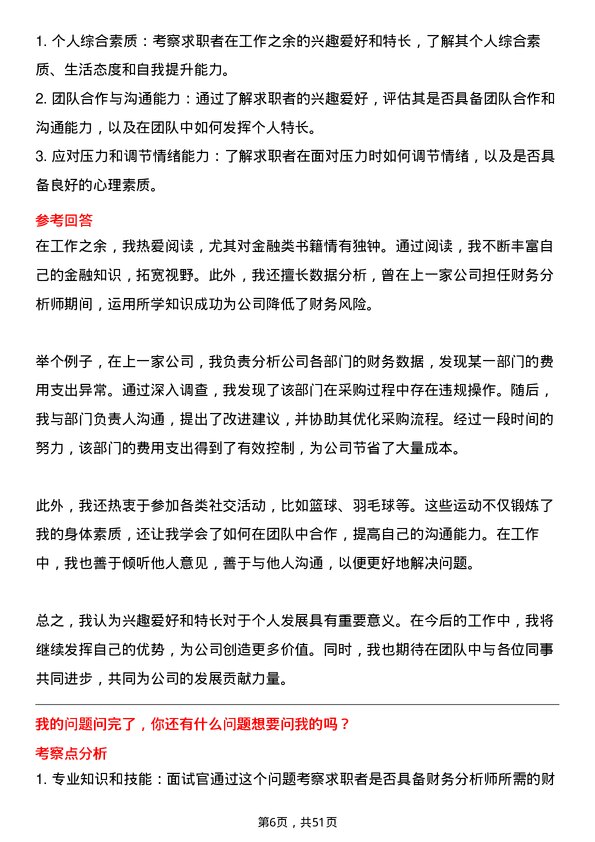 1. 个人综合素质：考察求职者在工作之余的兴趣爱好和特长，了解其个人综合素质、生活态度和自我提升能力。

2. 团队合作与沟通能力：通过了解求职者的兴趣爱好，评估其是否具备团队合作和沟通能力，以及在团队中如何发挥个人特长。

3. 应对压力和调节情绪能力：了解求职者在面对压力时如何调节情绪，以及是否具备良好的心理素质。

参考回答

在工作之余，我热爱阅读，尤其对金融类书籍情有独钟。通过阅读，我不断丰富自己的金融知识，拓宽视野。此外，我还擅长数据分析，曾在上一家公司担任财务分析师期间，运用所学知识成功为公司降低了财务风险。

举个例子，在上一家公司，我负责分析公司各部门的财务数据，发现某一部门的费用支出异常。通过深入调查，我发现了该部门在采购过程中存在违规操作。随后，我与部门负责人沟通，提出了改进建议，并协助其优化采购流程。经过一段时间的努力，该部门的费用支出得到了有效控制，为公司节省了大量成本。

此外，我还热衷于参加各类社交活动，比如篮球、羽毛球等。这些运动不仅锻炼了我的身体素质，还让我学会了如何在团队中合作，提高自己的沟通能力。在工作中，我也善于倾听他人意见，善于与他人沟通，以便更好地解决问题。

总之，我认为兴趣爱好和特长对于个人发展具有重要意义。在今后的工作中，我将继续发挥自己的优势，为公司创造更多价值。同时，我也期待在团队中与各位同事共同进步，共同为公司的发展贡献力量。

我的问题问完了，你还有什么问题想要问我的吗？

考察点分析

1. 专业知识和技能：面试官通过这个问题考察求职者是否具备财务分析师所需的财

第6页，共51页